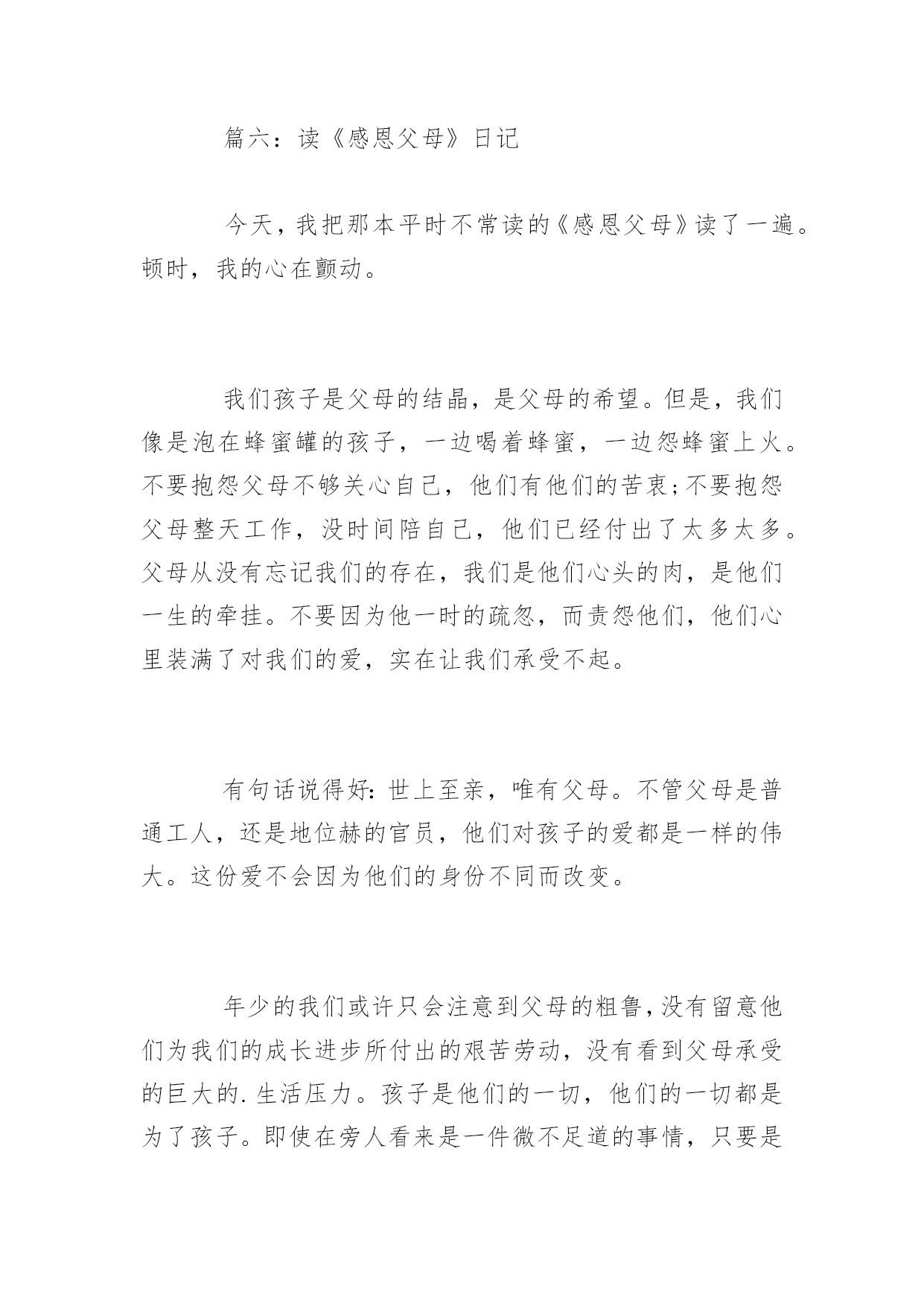 篇六：读《感恩父母》日记

今天，我把那本平时不常读的《感恩父母》读了一遍。顿时，我的心在颤动。

我们孩子是父母的结晶，是父母的希望。但是，我们像是泡在蜂蜜罐的孩子，一边喝着蜂蜜，一边怨蜂蜜上火。不要抱怨父母不够关心自己，他们有他们的苦衷;不要抱怨父母整天工作，没时间陪自己，他们已经付出了太多太多。父母从没有忘记我们的存在，我们是他们心头的肉，是他们一生的牵挂。不要因为他一时的疏忽，而责怨他们，他们心里装满了对我们的爱，实在让我们承受不起。

有句话说得好:世上至亲，唯有父母。不管父母是普通工人，还是地位赫的官员，他们对孩子的爱都是一样的伟大。这份爱不会因为他们的身份不同而改变。

年少的我们或许只会注意到父母的粗鲁,没有留意他们为我们的成长进步所付出的艰苦劳动，没有看到父母承受的巨大的.生活压力。孩子是他们的一切，他们的一切都是为了孩子。即使在旁人看来是一件微不足道的事情，只要是